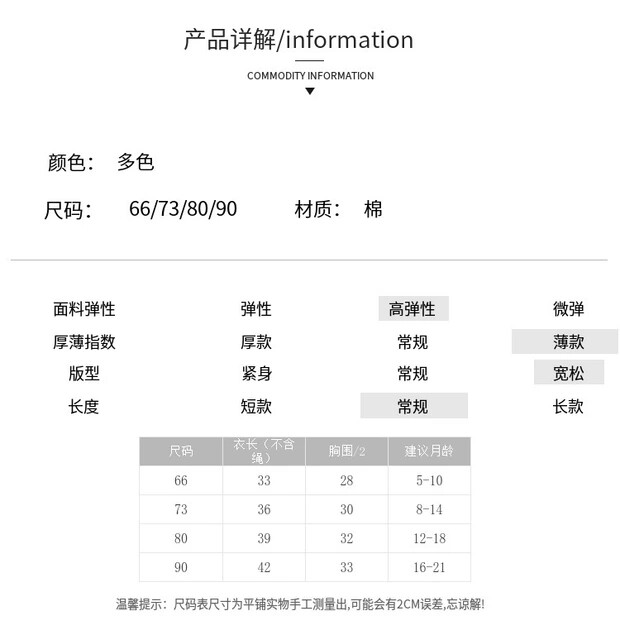 产品详解/information

COMMODITY INFORMATION

颜色： 多色

尺码： 66/73/80/90 材质： 棉

| 面料弹性 | 弹性 | 高弹性 | 微弹 |
|---|---|---|---|
| 厚薄指数 | 厚款 | 常规 | 薄款 |
| 版型 | 紧身 | 常规 | 宽松 |
| 长度 | 短款 | 常规 | 长款 |

| 尺码 | 衣长（不含绳） | 胸围/2 | 建议月龄 |
|---|---|---|---|
| 66 | 33 | 28 | 5-10 |
| 73 | 36 | 30 | 8-14 |
| 80 | 39 | 32 | 12-18 |
| 90 | 42 | 33 | 16-21 |

温馨提示：尺码表尺寸为平铺实物手工测量出,可能会有2CM误差,忘谅解!